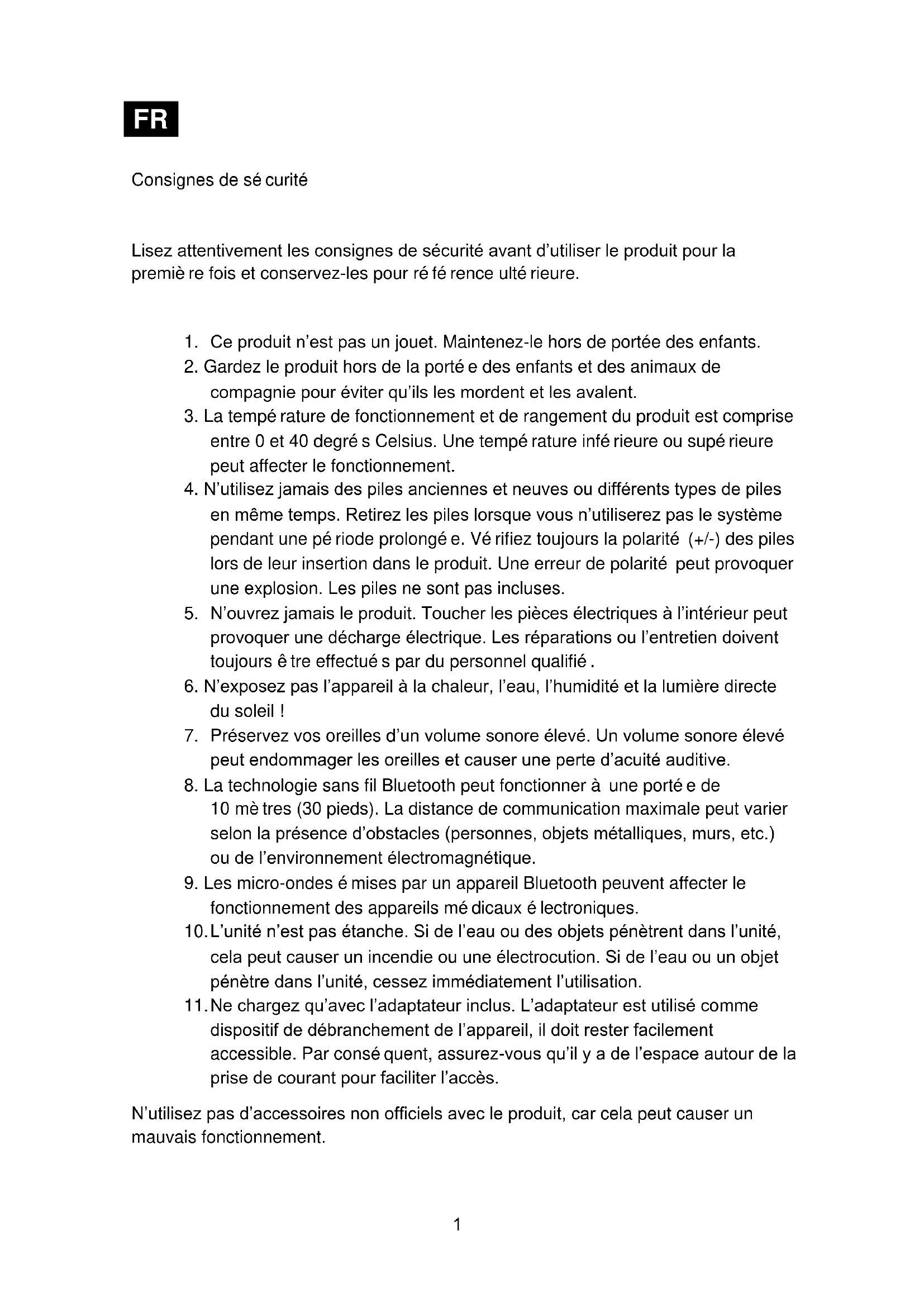 FR

Consignes de sé curité

Lisez attentivement les consignes de sécurité avant d'utiliser le produit pour la premiè re fois et conservez-les pour ré fé rence ulté rieure.

1. Ce produit n'est pas un jouet. Maintenez-le hors de portée des enfants.
2. Gardez le produit hors de la porté e des enfants et des animaux de compagnie pour éviter qu'ils les mordent et les avalent.
3. La tempé rature de fonctionnement et de rangement du produit est comprise entre 0 et 40 degré s Celsius. Une tempé rature infé rieure ou supé rieure peut affecter le fonctionnement.
4. N'utilisez jamais des piles anciennes et neuves ou différents types de piles en même temps. Retirez les piles lorsque vous n'utiliserez pas le système pendant une pé riode prolongé e. Vé rifiez toujours la polarité (+/-) des piles lors de leur insertion dans le produit. Une erreur de polarité peut provoquer une explosion. Les piles ne sont pas incluses.
5. N'ouvrez jamais le produit. Toucher les pièces électriques à l'intérieur peut provoquer une décharge électrique. Les réparations ou l'entretien doivent toujours ê tre effectué s par du personnel qualifié .
6. N'exposez pas l'appareil à la chaleur, l'eau, l'humidité et la lumière directe du soleil !
7. Préservez vos oreilles d'un volume sonore élevé. Un volume sonore élevé peut endommager les oreilles et causer une perte d'acuité auditive.
8. La technologie sans fil Bluetooth peut fonctionner à une porté e de 10 mè tres (30 pieds). La distance de communication maximale peut varier selon la présence d'obstacles (personnes, objets métalliques, murs, etc.) ou de l'environnement électromagnétique.
9. Les micro-ondes é mises par un appareil Bluetooth peuvent affecter le fonctionnement des appareils mé dicaux é lectroniques.
10. L'unité n'est pas étanche. Si de l'eau ou des objets pénètrent dans l'unité, cela peut causer un incendie ou une électrocution. Si de l'eau ou un objet pénètre dans l'unité, cessez immédiatement l'utilisation.
11. Ne chargez qu'avec l'adaptateur inclus. L'adaptateur est utilisé comme dispositif de débranchement de l'appareil, il doit rester facilement accessible. Par consé quent, assurez-vous qu'il y a de l'espace autour de la prise de courant pour faciliter l'accès.

N'utilisez pas d'accessoires non officiels avec le produit, car cela peut causer un mauvais fonctionnement.

1